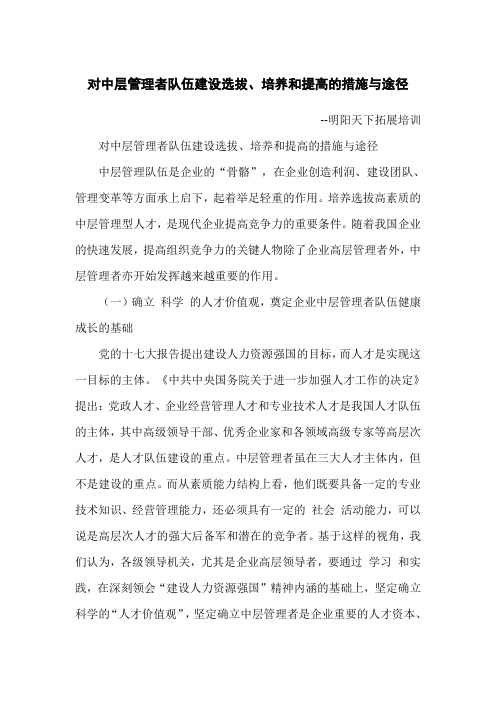 对中层管理者队伍建设选拔、培养和提高的措施与途径

--明阳天下拓展培训

对中层管理者队伍建设选拔、培养和提高的措施与途径

中层管理队伍是企业的“骨骼”，在企业创造利润、建设团队、管理变革等方面承上启下，起着举足轻重的作用。培养选拔高素质的中层管理型人才，是现代企业提高竞争力的重要条件。随着我国企业的快速发展，提高组织竞争力的关键人物除了企业高层管理者外，中层管理者亦开始发挥越来越重要的作用。

（一）确立 科学 的人才价值观，奠定企业中层管理者队伍健康成长的基础

党的十七大报告提出建设人力资源强国的目标，而人才是实现这一目标的主体。《中共中央国务院关于进一步加强人才工作的决定》提出：党政人才、企业经营管理人才和专业技术人才是我国人才队伍的主体，其中高级领导干部、优秀企业家和各领域高级专家等高层次人才，是人才队伍建设的重点。中层管理者虽在三大人才主体内，但不是建设的重点。而从素质能力结构上看，他们既要具备一定的专业技术知识、经营管理能力，还必须具有一定的 社会 活动能力，可以说是高层次人才的强大后备军和潜在的竞争者。基于这样的视角，我们认为，各级领导机关，尤其是企业高层领导者，要通过 学习 和实践，在深刻领会“建设人力资源强国”精神内涵的基础上，坚定确立科学的“人才价值观”，坚定确立中层管理者是企业重要的人才资本、